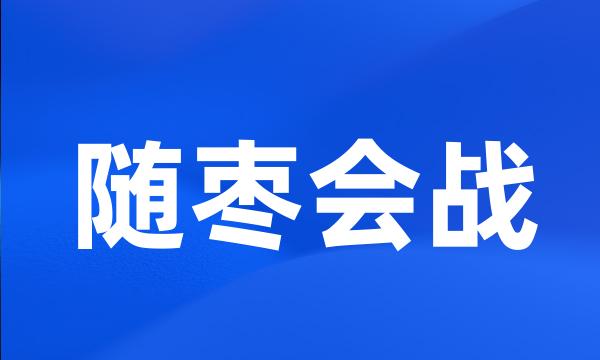 随枣会战